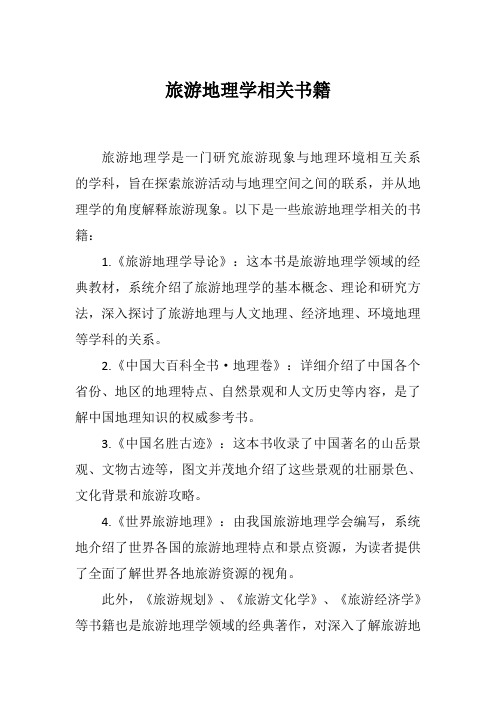 旅游地理学相关书籍

旅游地理学是一门研究旅游现象与地理环境相互关系的学科，旨在探索旅游活动与地理空间之间的联系，并从地理学的角度解释旅游现象。以下是一些旅游地理学相关的书籍：

1.《旅游地理学导论》：这本书是旅游地理学领域的经典教材，系统介绍了旅游地理学的基本概念、理论和研究方法，深入探讨了旅游地理与人文地理、经济地理、环境地理等学科的关系。

2.《中国大百科全书·地理卷》：详细介绍了中国各个省份、地区的地理特点、自然景观和人文历史等内容，是了解中国地理知识的权威参考书。

3.《中国名胜古迹》：这本书收录了中国著名的山岳景观、文物古迹等，图文并茂地介绍了这些景观的壮丽景色、文化背景和旅游攻略。

4.《世界旅游地理》：由我国旅游地理学会编写，系统地介绍了世界各国的旅游地理特点和景点资源，为读者提供了全面了解世界各地旅游资源的视角。

此外，《旅游规划》、《旅游文化学》、《旅游经济学》等书籍也是旅游地理学领域的经典著作，对深入了解旅游地